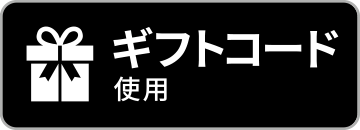 ギフトコード
使用